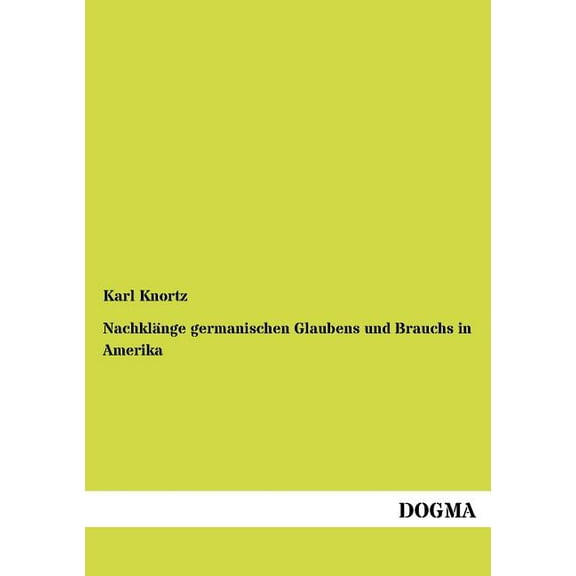 Karl Knortz

Nachklänge germanischen Glaubens und Brauchs in Amerika

DOGMA